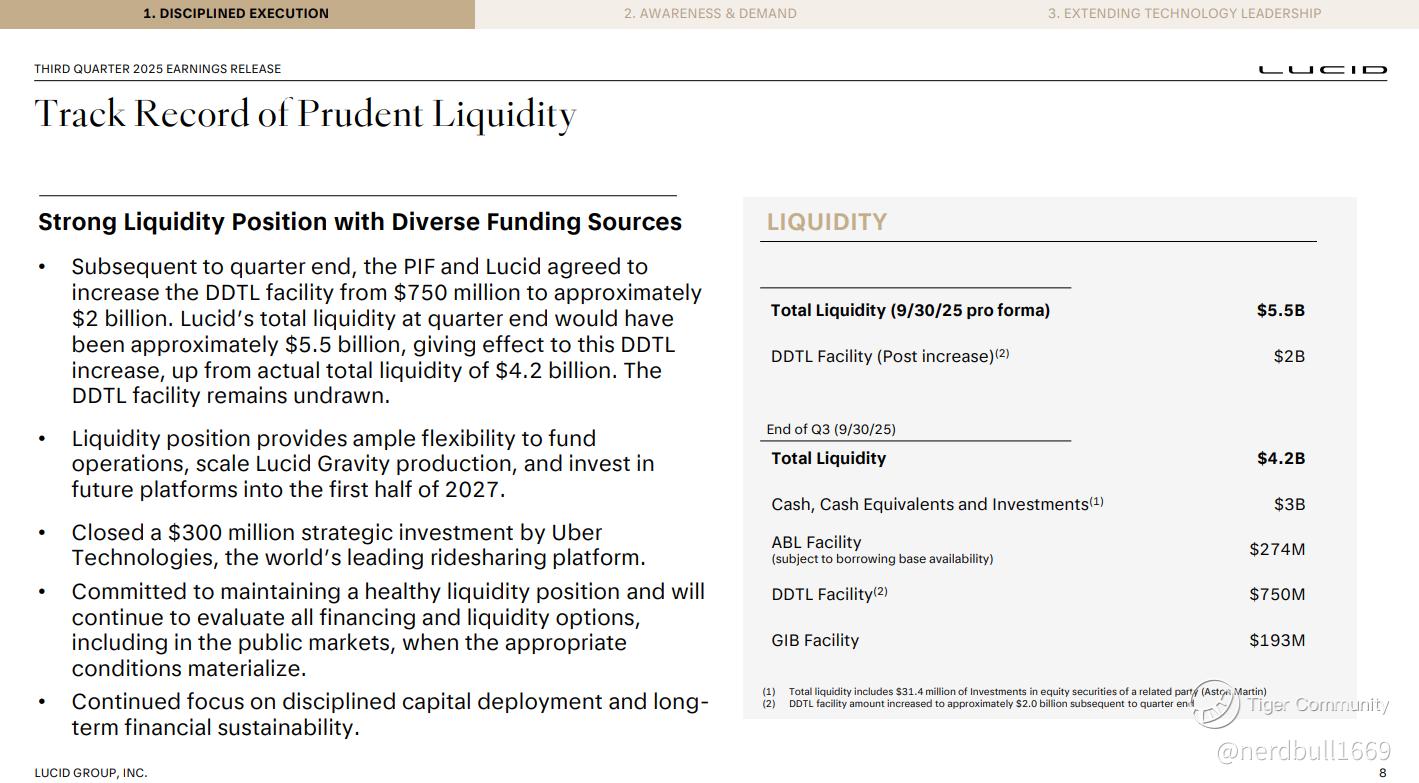 1. DISCIPLINED EXECUTION

2. AWARENESS & DEMAND

3. EXTENDING TECHNOLOGY LEADERSHIP

THIRD QUARTER 2025 EARNINGS RELEASE

LUCID

Track Record of Prudent Liquidity

Strong Liquidity Position with Diverse Funding Sources

• Subsequent to quarter end, the PIF and Lucid agreed to increase the DDTL facility from $750 million to approximately $2 billion. Lucid's total liquidity at quarter end would have been approximately $5.5 billion, giving effect to this DDTL increase, up from actual total liquidity of $4.2 billion. The DDTL facility remains undrawn.

• Liquidity position provides ample flexibility to fund operations, scale Lucid Gravity production, and invest in future platforms into the first half of 2027.

• Closed a $300 million strategic investment by Uber Technologies, the world's leading ridesharing platform.

• Committed to maintaining a healthy liquidity position and will continue to evaluate all financing and liquidity options, including in the public markets, when the appropriate conditions materialize.

• Continued focus on disciplined capital deployment and long-term financial sustainability.

LIQUIDITY

| | |
|---|---|
| Total Liquidity (9/30/25 pro forma) | $5.5B |
| DDTL Facility (Post increase)$^{(2)}$ | $2B |

End of Q3 (9/30/25)

| | |
|---|---|
| Total Liquidity | $4.2B |
| Cash, Cash Equivalents and Investments$^{(1)}$ | $3B |
| ABL Facility (subject to borrowing base availability) | $274M |
| DDTL Facility$^{(2)}$ | $750M |
| GIB Facility | $193M |

(1) Total liquidity includes $31.4 million of Investments in equity securities of a related party (Aston Martin)
(2) DDTL facility amount increased to approximately $2.0 billion subsequent to quarter end

Tiger Community
@nerdbull1669

LUCID GROUP, INC.

8